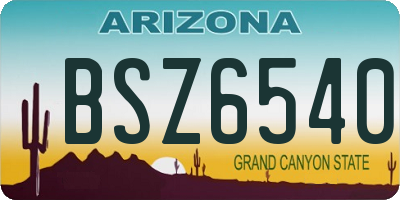 ARIZONA

BSZ6540

GRAND CANYON STATE